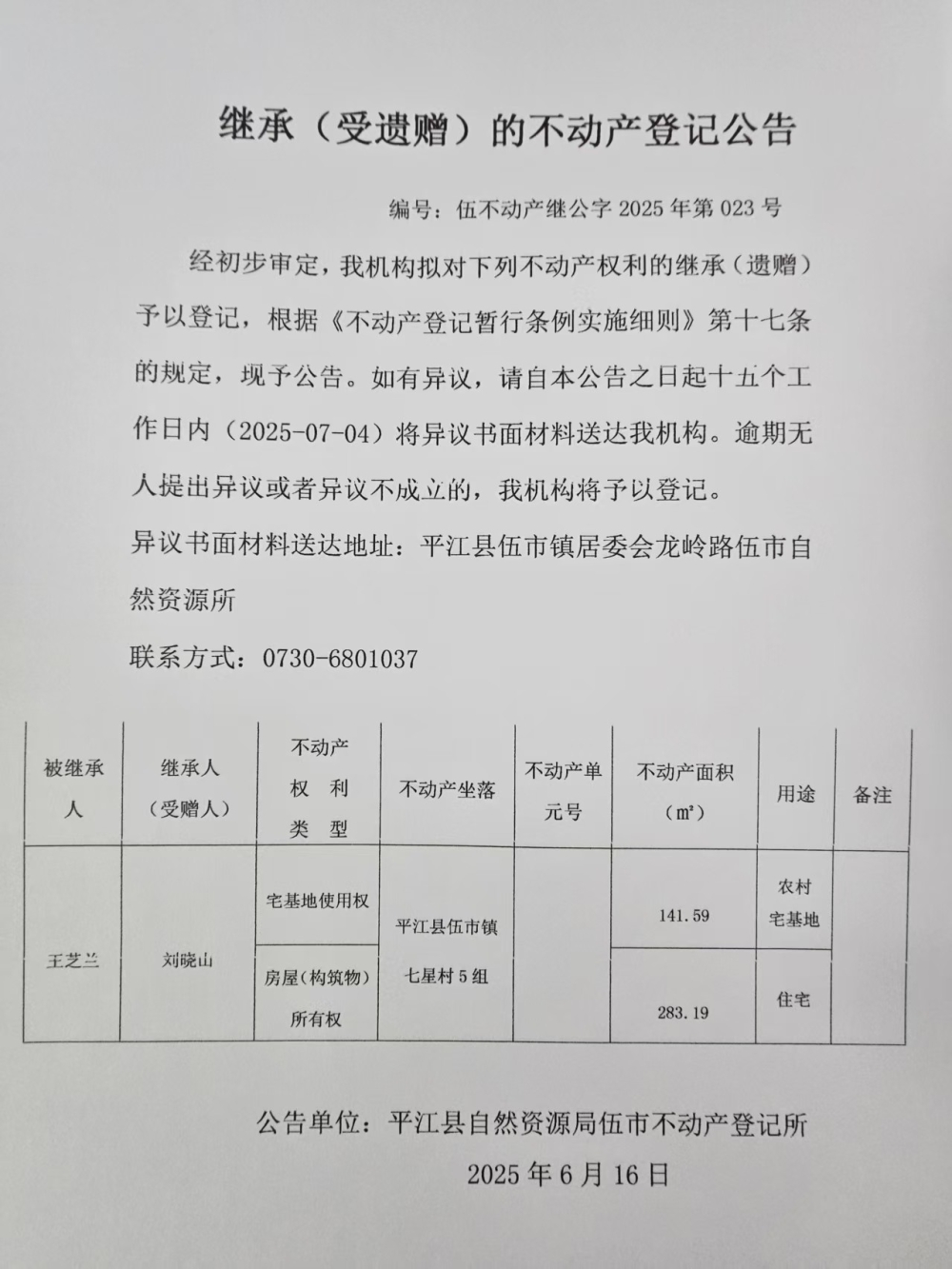 继承（受遗赠）的不动产登记公告

编号：伍不动产继公字 2025 年第 023 号

经初步审定，我机构拟对下列不动产权利的继承（遗赠）予以登记，根据《不动产登记暂行条例实施细则》第十七条的规定，现予公告。如有异议，请自本公告之日起十五个工作日内（2025-07-04）将异议书面材料送达我机构。逾期无人提出异议或者异议不成立的，我机构将予以登记。

异议书面材料送达地址：平江县伍市镇居委会龙岭路伍市自然资源所

联系方式：0730-6801037

| 被继承人 | 继承人（受赠人） | 不动产权利类型 | 不动产坐落 | 不动产单元号 | 不动产面积（㎡） | 用途 | 备注 |
|---|---|---|---|---|---|---|---|
| 王芝兰 | 刘晓山 | 宅基地使用权 | 平江县伍市镇七星村 5 组 |  | 141.59 | 农村宅基地 |  |
|  |  | 房屋（构筑物）所有权 |  |  | 283.19 | 住宅 |  |

公告单位：平江县自然资源局伍市不动产登记所

2025 年 6 月 16 日